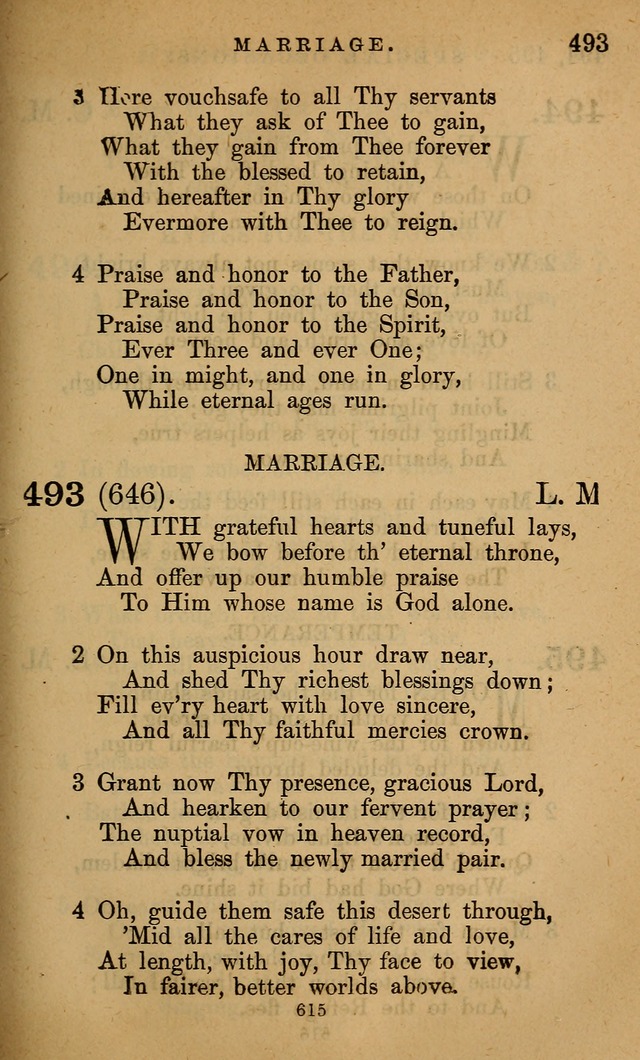 MARRIAGE. 493

3 Here vouchsafe to all Thy servants
What they ask of Thee to gain,
What they gain from Thee forever
With the blessed to retain,
And hereafter in Thy glory
Evermore with Thee to reign.

4 Praise and honor to the Father,
Praise and honor to the Son,
Praise and honor to the Spirit,
Ever Three and ever One;
One in might, and one in glory,
While eternal ages run.

MARRIAGE.

493 (646). L. M

WITH grateful hearts and tuneful lays,
We bow before th' eternal throne,
And offer up our humble praise
To Him whose name is God alone.

2 On this auspicious hour draw near,
And shed Thy richest blessings down;
Fill ev'ry heart with love sincere,
And all Thy faithful mercies crown.

3 Grant now Thy presence, gracious Lord,
And hearken to our fervent prayer;
The nuptial vow in heaven record,
And bless the newly married pair.

4 Oh, guide them safe this desert through,
'Mid all the cares of life and love,
At length, with joy, Thy face to view,
In fairer, better worlds above.

615